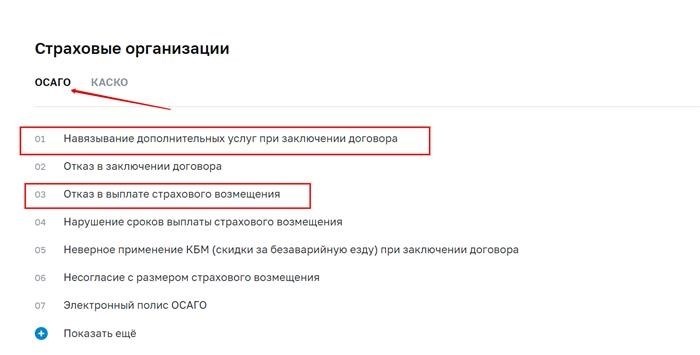 Страховые организации

ОСАГО КАСКО

01 Навязывание дополнительных услуг при заключении договора

02 Отказ в заключении договора

03 Отказ в выплате страхового возмещения

04 Нарушение сроков выплаты страхового возмещения

05 Неверное применение КБМ (скидки за безаварийную езду) при заключении договора

06 Несогласие с размером страхового возмещения

07 Электронный полис ОСАГО

Показать ещё